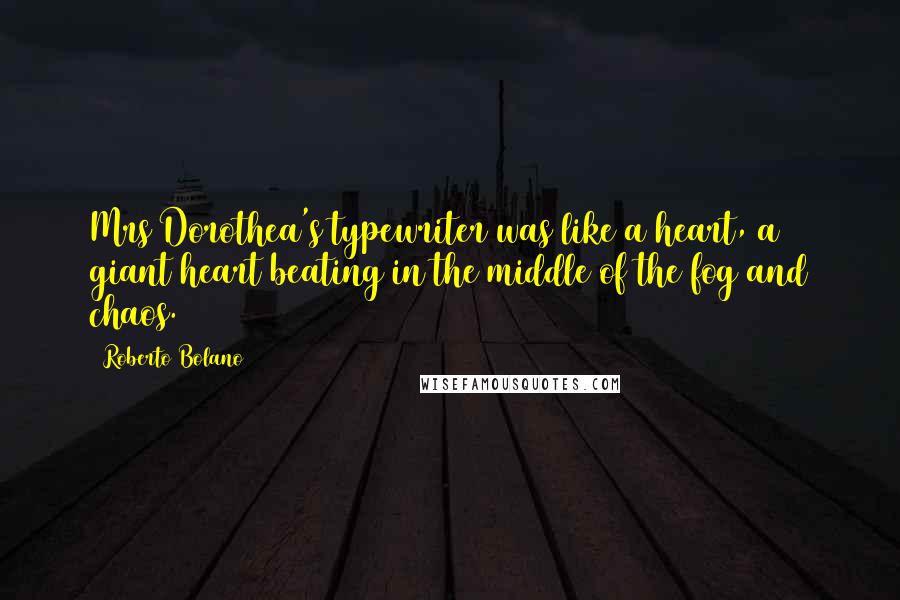 Mrs Dorothea's typewriter was like a heart, a giant heart beating in the middle of the fog and chaos.

Roberto Bolano

WISEFAMOUSQUOTES.COM